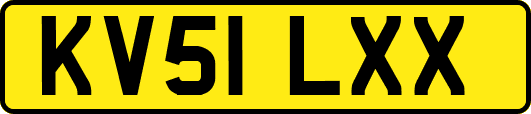 KV51 LXX